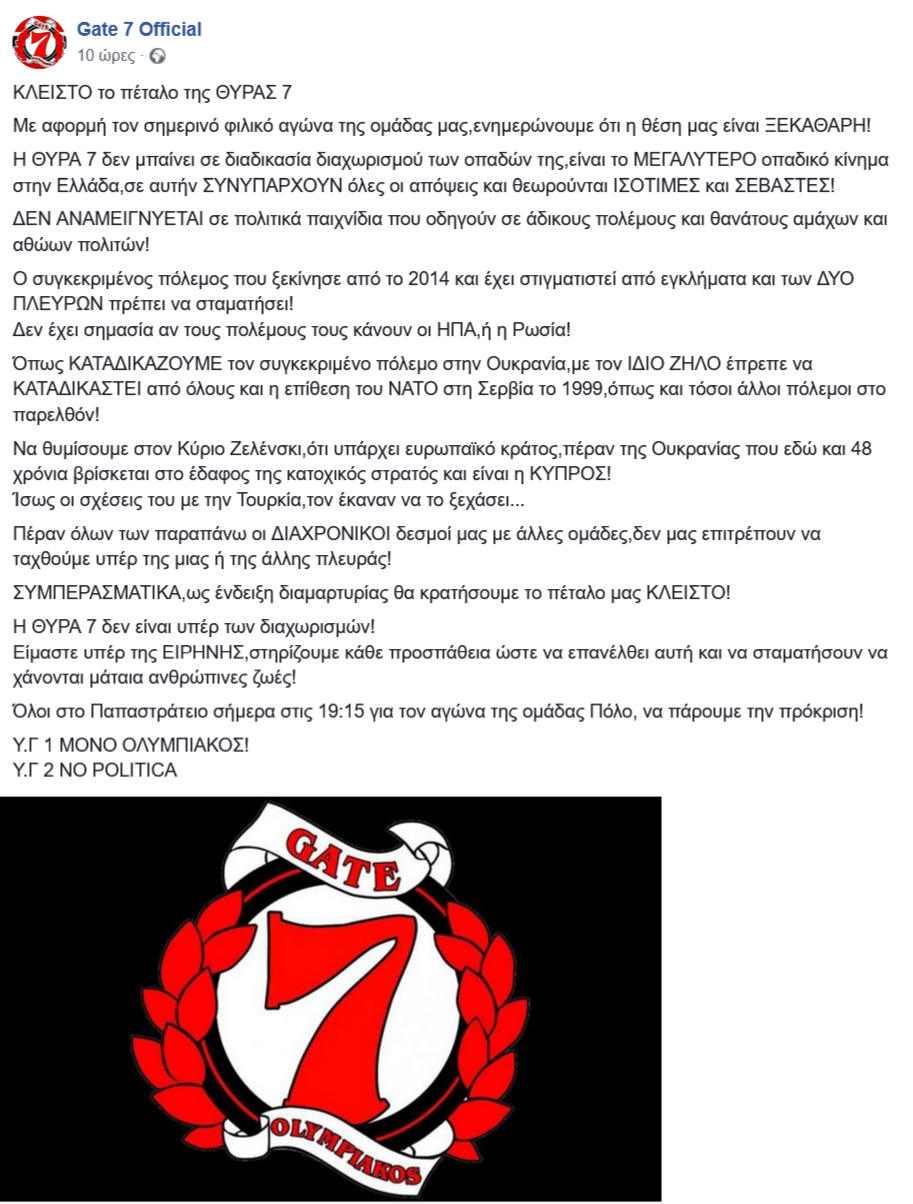 Gate 7 Official
10 ώρες ·

ΚΛΕΙΣΤΟ το πέταλο της ΘΥΡΑΣ 7

Με αφορμή τον σημερινό φιλικό αγώνα της ομάδας μας,ενημερώνουμε ότι η θέση μας είναι ΞΕΚΑΘΑΡΗ!

Η ΘΥΡΑ 7 δεν μπαίνει σε διαδικασία διαχωρισμού των οπαδών της,είναι το ΜΕΓΑΛΥΤΕΡΟ οπαδικό κίνημα στην Ελλάδα,σε αυτήν ΣΥΝΥΠΑΡΧΟΥΝ όλες οι απόψεις και θεωρούνται ΙΣΟΤΙΜΕΣ και ΣΕΒΑΣΤΕΣ!

ΔΕΝ ΑΝΑΜΕΙΓΝΥΕΤΑΙ σε πολιτικά παιχνίδια που οδηγούν σε άδικους πολέμους και θανάτους αμάχων και αθώων πολιτών!

Ο συγκεκριμένος πόλεμος που ξεκίνησε από το 2014 και έχει στιγματιστεί από εγκλήματα και των ΔΥΟ ΠΛΕΥΡΩΝ πρέπει να σταματήσει!
Δεν έχει σημασία αν τους πολέμους τους κάνουν οι ΗΠΑ,ή η Ρωσία!

Όπως ΚΑΤΑΔΙΚΑΖΟΥΜΕ τον συγκεκριμένο πόλεμο στην Ουκρανία,με τον ΙΔΙΟ ΖΗΛΟ έπρεπε να ΚΑΤΑΔΙΚΑΣΤΕΙ από όλους και η επίθεση του ΝΑΤΟ στη Σερβία το 1999,όπως και τόσοι άλλοι πόλεμοι στο παρελθόν!

Να θυμίσουμε στον Κύριο Ζελένσκι,ότι υπάρχει ευρωπαϊκό κράτος,πέραν της Ουκρανίας που εδώ και 48 χρόνια βρίσκεται στο έδαφος της κατοχικός στρατός και είναι η ΚΥΠΡΟΣ!
Ίσως οι σχέσεις του με την Τουρκία,τον έκαναν να το ξεχάσει...

Πέραν όλων των παραπάνω οι ΔΙΑΧΡΟΝΙΚΟΙ δεσμοί μας με άλλες ομάδες,δεν μας επιτρέπουν να ταχθούμε υπέρ της μιας ή της άλλης πλευράς!

ΣΥΜΠΕΡΑΣΜΑΤΙΚΑ,ως ένδειξη διαμαρτυρίας θα κρατήσουμε το πέταλο μας ΚΛΕΙΣΤΟ!

Η ΘΥΡΑ 7 δεν είναι υπέρ των διαχωρισμών!
Είμαστε υπέρ της ΕΙΡΗΝΗΣ,στηρίζουμε κάθε προσπάθεια ώστε να επανέλθει αυτή και να σταματήσουν να χάνονται μάταια ανθρώπινες ζωές!

Όλοι στο Παπαστράτειο σήμερα στις 19:15 για τον αγώνα της ομάδας Πόλο, να πάρουμε την πρόκριση!

Υ.Γ 1 ΜΟΝΟ ΟΛΥΜΠΙΑΚΟΣ!
Υ.Γ 2 NO POLITICA

GATE
7
OLYMPIAKOS